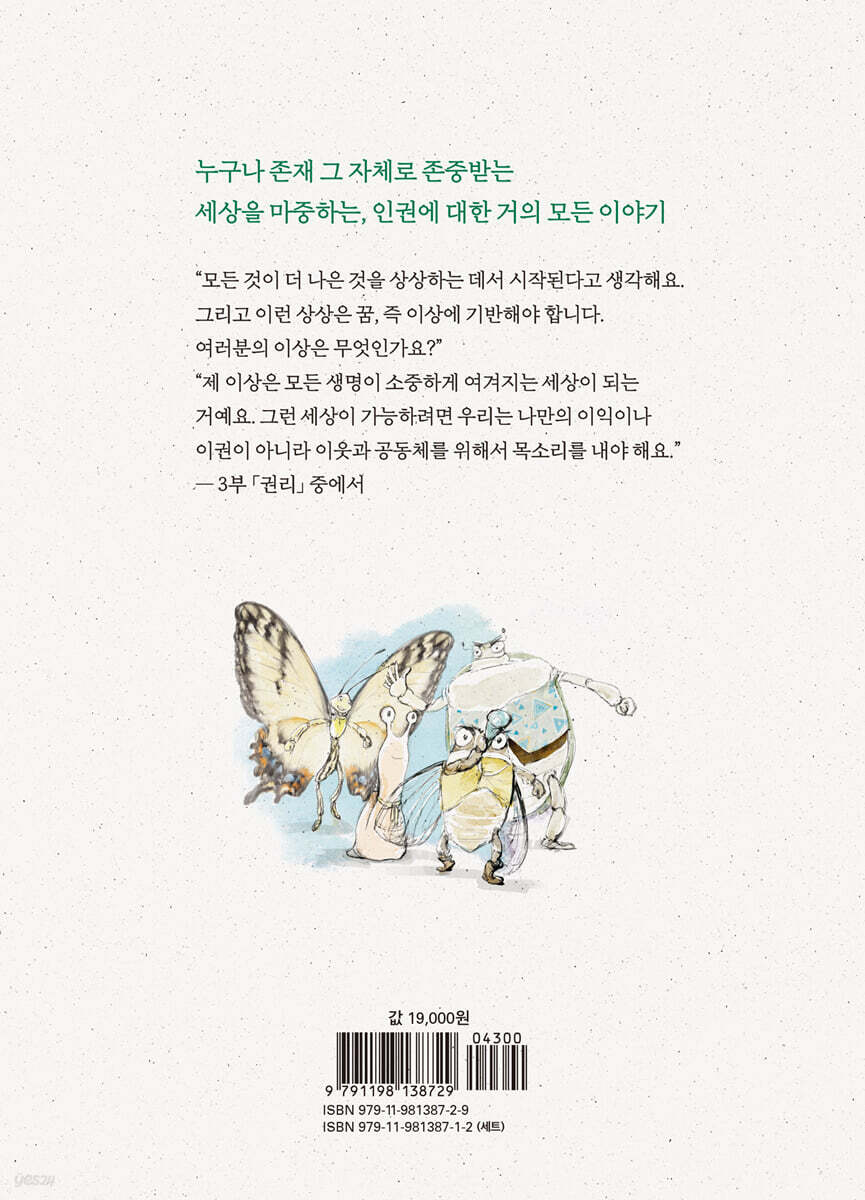 누구나 존재 그 자체로 존중받는
세상을 마중하는, 인권에 대한 거의 모든 이야기

“모든 것이 더 나은 것을 상상하는 데서 시작된다고 생각해요. 그리고 이런 상상은 꿈, 즉 이상에 기반해야 합니다. 여러분의 이상은 무엇인가요?”
“제 이상은 모든 생명이 소중하게 여겨지는 세상이 되는 거예요. 그런 세상이 가능하려면 우리는 나만의 이익이나 이권이 아니라 이웃과 공동체를 위해서 목소리를 내야 해요.”
— 3부 「권리」 중에서

값 19,000원

04300

9 791198 138729

ISBN 979-11-981387-2-9
ISBN 979-11-981387-1-2 (세트)

yes24